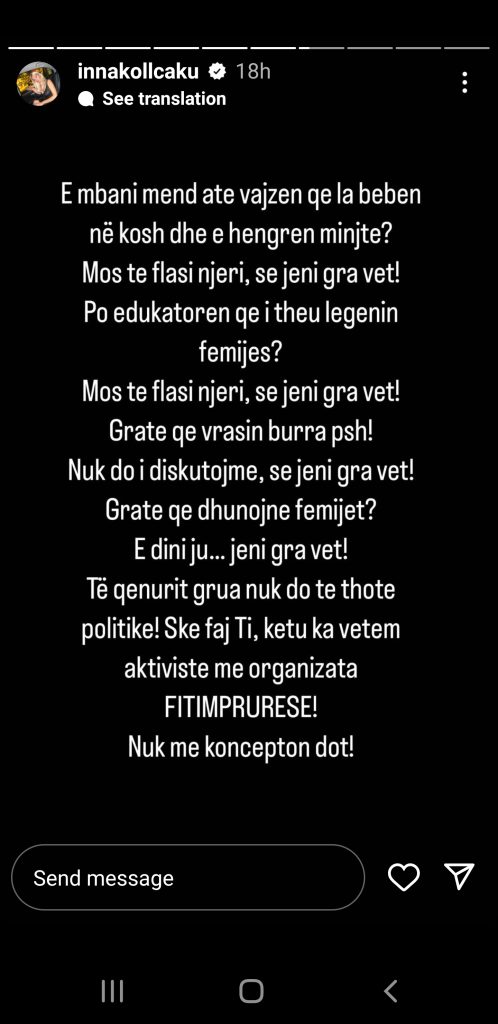 innakollcaku 18h
See translation

E mbani mend ate vajzen qe la beben në kosh dhe e hengren minjte?
Mos te flasi njeri, se jeni gra vet!
Po edukatoren qe i theu legenin femijes?
Mos te flasi njeri, se jeni gra vet!
Grate qe vrasin burra psh!
Nuk do i diskutojme, se jeni gra vet!
Grate qe dhunojne femijet?
E dini ju... jeni gra vet!
Të qenurit grua nuk do te thote politike! Ske faj Ti, ketu ka vetem aktiviste me organizata FITIMPRURESE!
Nuk me koncepton dot!

Send message